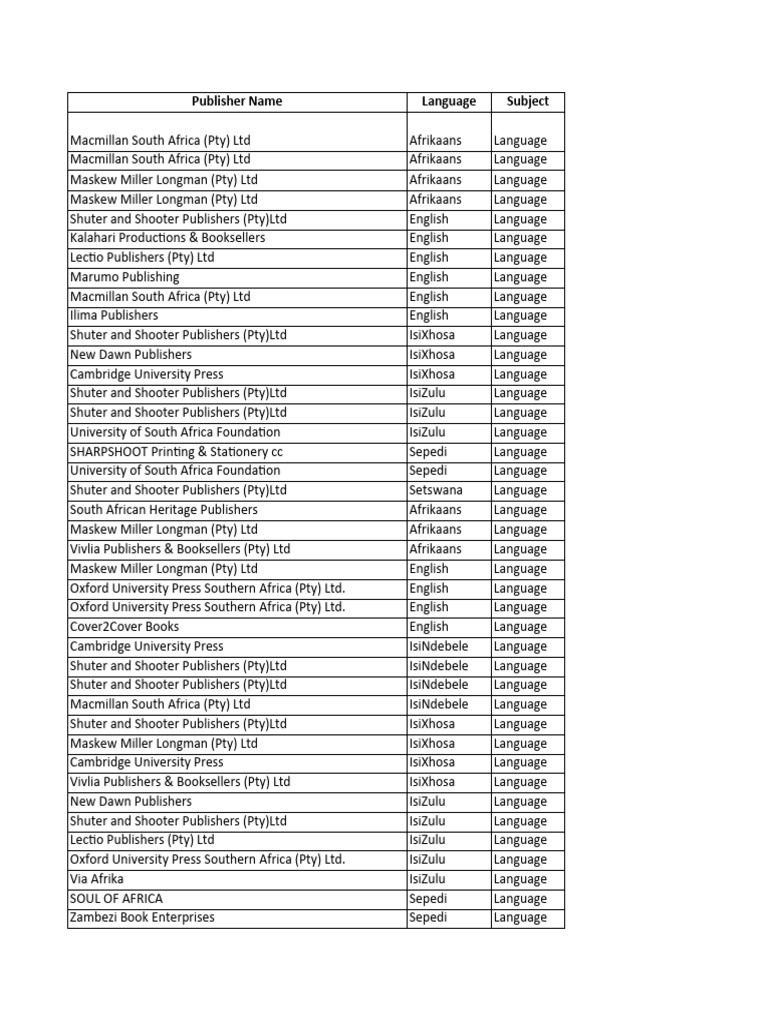 | Publisher Name | Language | Subject |
|---|---|---|
| Macmillan South Africa (Pty) Ltd | Afrikaans | Language |
| Macmillan South Africa (Pty) Ltd | Afrikaans | Language |
| Maskew Miller Longman (Pty) Ltd | Afrikaans | Language |
| Maskew Miller Longman (Pty) Ltd | Afrikaans | Language |
| Shuter and Shooter Publishers (Pty)Ltd | English | Language |
| Kalahari Productions & Booksellers | English | Language |
| Lectio Publishers (Pty) Ltd | English | Language |
| Marumo Publishing | English | Language |
| Macmillan South Africa (Pty) Ltd | English | Language |
| Ilima Publishers | English | Language |
| Shuter and Shooter Publishers (Pty)Ltd | IsiXhosa | Language |
| New Dawn Publishers | IsiXhosa | Language |
| Cambridge University Press | IsiXhosa | Language |
| Shuter and Shooter Publishers (Pty)Ltd | IsiZulu | Language |
| Shuter and Shooter Publishers (Pty)Ltd | IsiZulu | Language |
| University of South Africa Foundation | IsiZulu | Language |
| SHARPSHOOT Printing & Stationery cc | Sepedi | Language |
| University of South Africa Foundation | Sepedi | Language |
| Shuter and Shooter Publishers (Pty)Ltd | Setswana | Language |
| South African Heritage Publishers | Afrikaans | Language |
| Maskew Miller Longman (Pty) Ltd | Afrikaans | Language |
| Vivlia Publishers & Booksellers (Pty) Ltd | Afrikaans | Language |
| Maskew Miller Longman (Pty) Ltd | English | Language |
| Oxford University Press Southern Africa (Pty) Ltd. | English | Language |
| Oxford University Press Southern Africa (Pty) Ltd. | English | Language |
| Cover2Cover Books | English | Language |
| Cambridge University Press | IsiNdebele | Language |
| Shuter and Shooter Publishers (Pty)Ltd | IsiNdebele | Language |
| Shuter and Shooter Publishers (Pty)Ltd | IsiNdebele | Language |
| Macmillan South Africa (Pty) Ltd | IsiNdebele | Language |
| Shuter and Shooter Publishers (Pty)Ltd | IsiXhosa | Language |
| Maskew Miller Longman (Pty) Ltd | IsiXhosa | Language |
| Cambridge University Press | IsiXhosa | Language |
| Vivlia Publishers & Booksellers (Pty) Ltd | IsiXhosa | Language |
| New Dawn Publishers | IsiZulu | Language |
| Shuter and Shooter Publishers (Pty)Ltd | IsiZulu | Language |
| Lectio Publishers (Pty) Ltd | IsiZulu | Language |
| Oxford University Press Southern Africa (Pty) Ltd. | IsiZulu | Language |
| Via Afrika | IsiZulu | Language |
| SOUL OF AFRICA | Sepedi | Language |
| Zambezi Book Enterprises | Sepedi | Language |